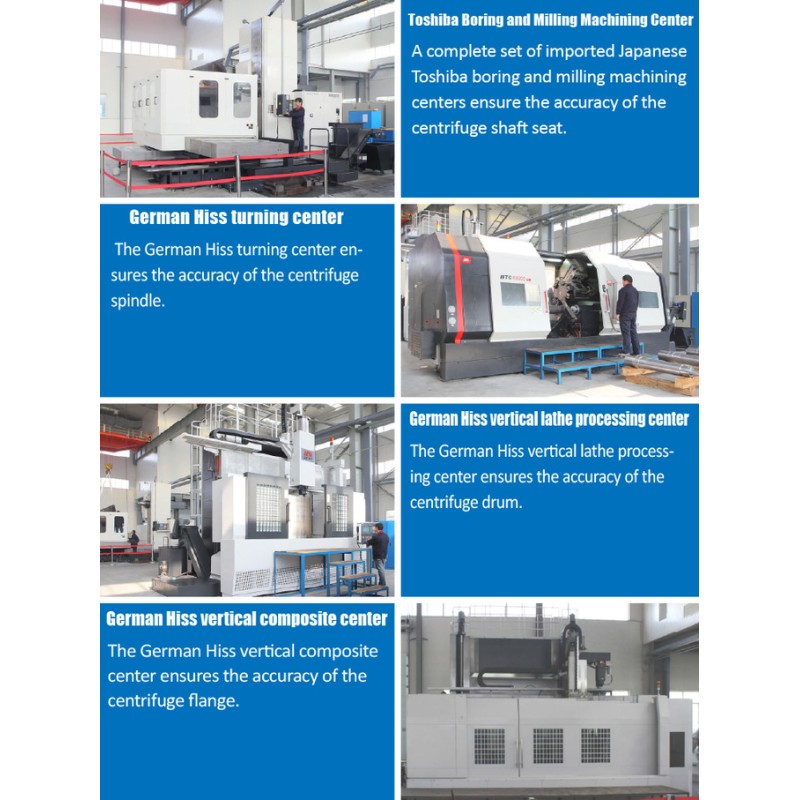 Toshiba Boring and Milling Machining Center

A complete set of imported Japanese Toshiba boring and milling machining centers ensure the accuracy of the centrifuge shaft seat.

German Hiss turning center

The German Hiss turning center ensures the accuracy of the centrifuge spindle.

German Hiss vertical lathe processing center

The German Hiss vertical lathe processing center ensures the accuracy of the centrifuge drum.

German Hiss vertical composite center

The German Hiss vertical composite center ensures the accuracy of the centrifuge flange.